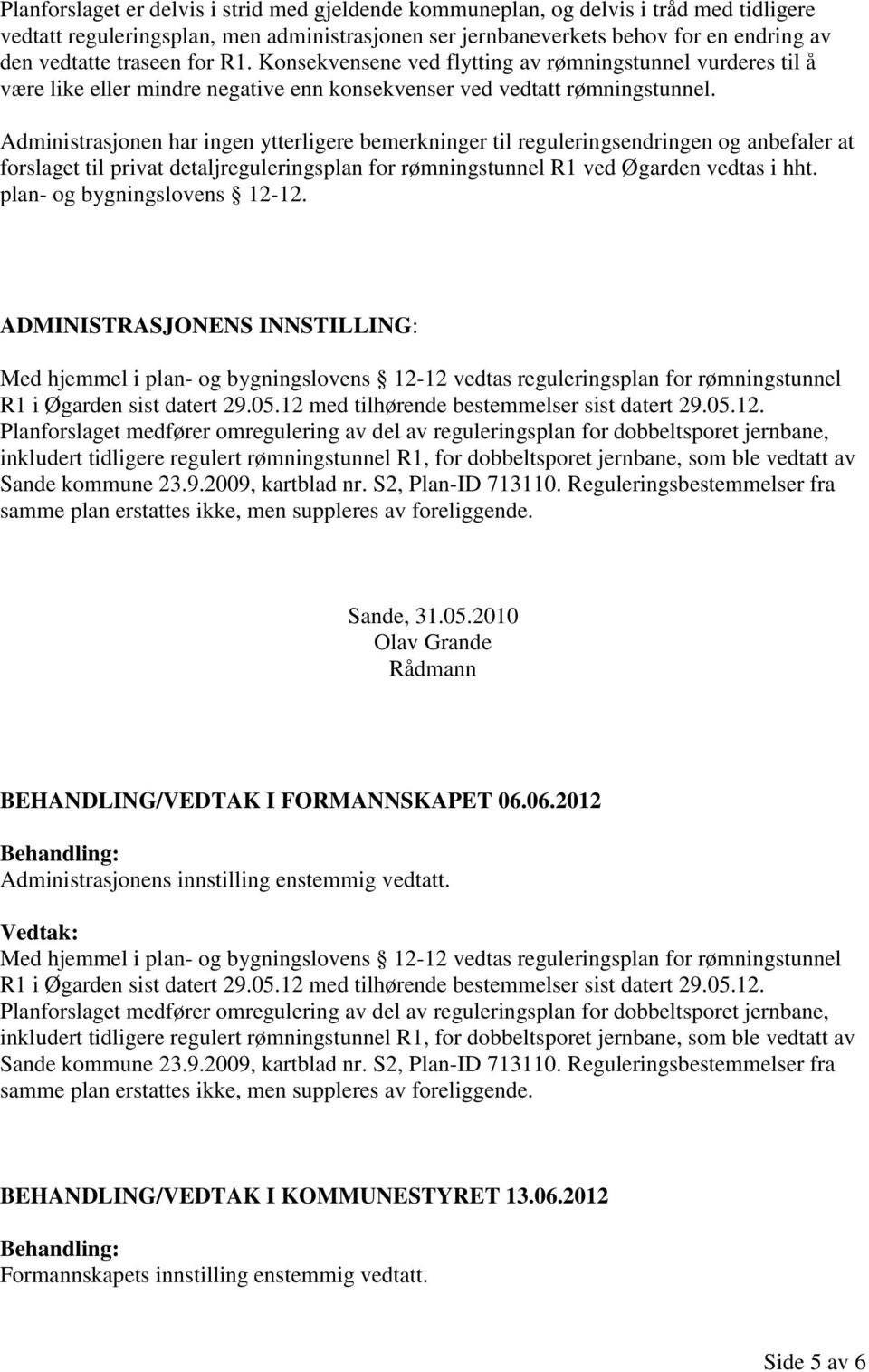 Planforslaget er delvis i strid med gjeldende kommuneplan, og delvis i tråd med tidligere vedtatt reguleringsplan, men administrasjonen ser jernbaneverkets behov for en endring av den vedtatte traseen for R1. Konsekvensene ved flytting av rømningstunnel vurderes til å være like eller mindre negative enn konsekvenser ved vedtatt rømningstunnel.

Administrasjonen har ingen ytterligere bemerkninger til reguleringsendringen og anbefaler at forslaget til privat detaljreguleringsplan for rømningstunnel R1 ved Øgarden vedtas i hht. plan- og bygningslovens § 12-12.

ADMINISTRASJONENS INNSTILLING:

Med hjemmel i plan- og bygningslovens § 12-12 vedtas reguleringsplan for rømningstunnel R1 i Øgarden sist datert 29.05.12 med tilhørende bestemmelser sist datert 29.05.12. Planforslaget medfører omregulering av del av reguleringsplan for dobbeltsporet jernbane, inkludert tidligere regulert rømningstunnel R1, for dobbeltsporet jernbane, som ble vedtatt av Sande kommune 23.9.2009, kartblad nr. S2, Plan-ID 713110. Reguleringsbestemmelser fra samme plan erstattes ikke, men suppleres av foreliggende.

Sande, 31.05.2010
Olav Grande
Rådmann

BEHANDLING/VEDTAK I FORMANNSKAPET 06.06.2012

Behandling:
Administrasjonens innstilling enstemmig vedtatt.

Vedtak:
Med hjemmel i plan- og bygningslovens § 12-12 vedtas reguleringsplan for rømningstunnel R1 i Øgarden sist datert 29.05.12 med tilhørende bestemmelser sist datert 29.05.12. Planforslaget medfører omregulering av del av reguleringsplan for dobbeltsporet jernbane, inkludert tidligere regulert rømningstunnel R1, for dobbeltsporet jernbane, som ble vedtatt av Sande kommune 23.9.2009, kartblad nr. S2, Plan-ID 713110. Reguleringsbestemmelser fra samme plan erstattes ikke, men suppleres av foreliggende.

BEHANDLING/VEDTAK I KOMMUNESTYRET 13.06.2012

Behandling:
Formannskapets innstilling enstemmig vedtatt.

Side 5 av 6